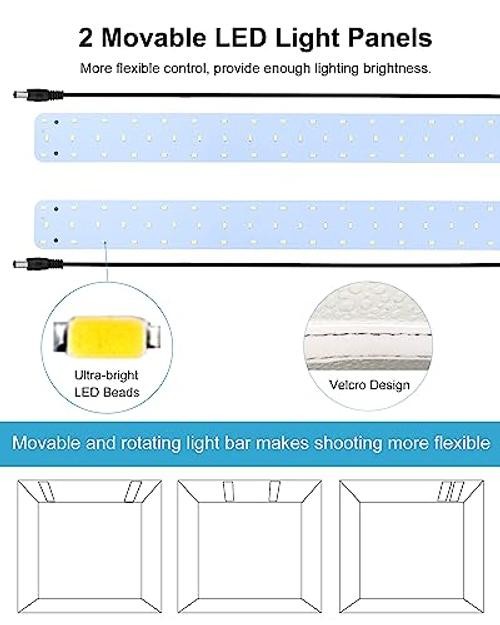 2 Movable LED Light Panels

More flexible control, provide enough lighting brightness.

Ultra-bright
LED Beads

Velcro Design

Movable and rotating light bar makes shooting more flexible